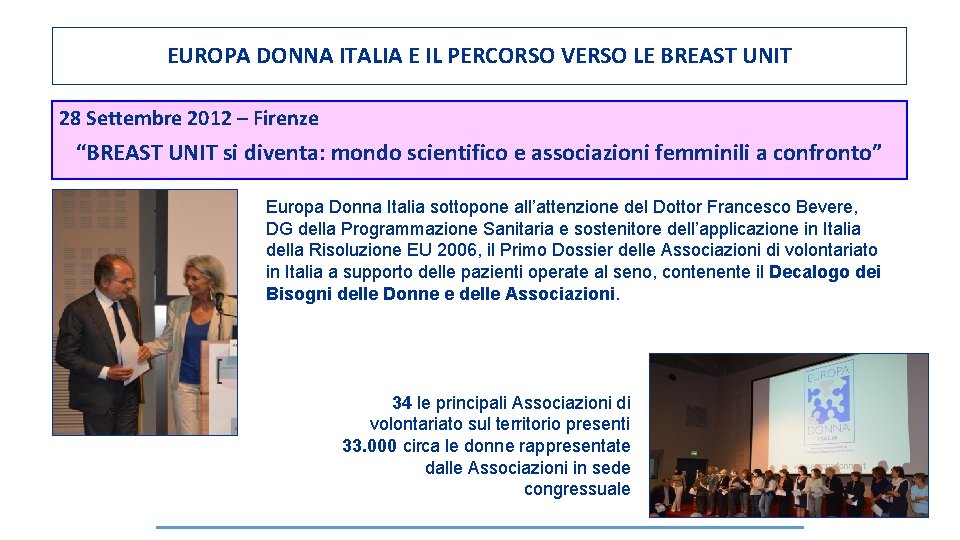 EUROPA DONNA ITALIA E IL PERCORSO VERSO LE BREAST UNIT

28 Settembre 2012 – Firenze

"BREAST UNIT si diventa: mondo scientifico e associazioni femminili a confronto"

Europa Donna Italia sottopone all'attenzione del Dottor Francesco Bevere, DG della Programmazione Sanitaria e sostenitore dell'applicazione in Italia della Risoluzione EU 2006, il Primo Dossier delle Associazioni di volontariato in Italia a supporto delle pazienti operate al seno, contenente il Decalogo dei Bisogni delle Donne e delle Associazioni.

34 le principali Associazioni di volontariato sul territorio presenti
33.000 circa le donne rappresentate dalle Associazioni in sede congressuale

EUROPA DONNA ITALIA